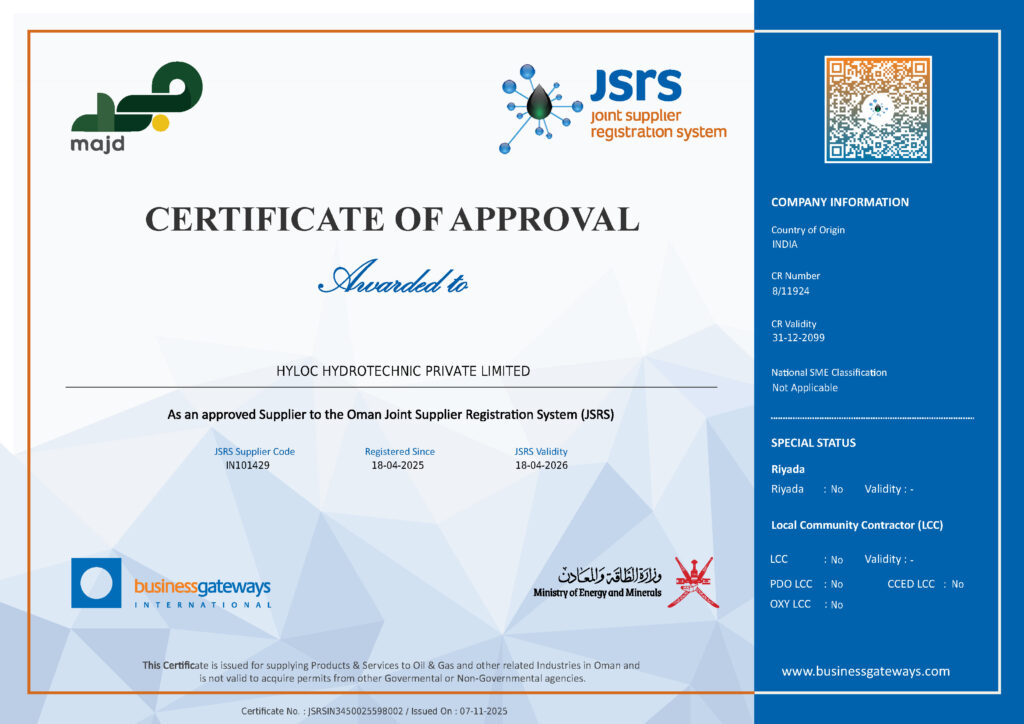 majd

jsrs
joint supplier
registration system

CERTIFICATE OF APPROVAL

Awarded to

HYLOC HYDROTECHNIC PRIVATE LIMITED

As an approved Supplier to the Oman Joint Supplier Registration System (JSRS)

JSRS Supplier Code
IN101429

Registered Since
18-04-2025

JSRS Validity
18-04-2026

businessgateways
INTERNATIONAL

وزارة الطاقة والمعادن
Ministry of Energy and Minerals

This Certificate is issued for supplying Products & Services to Oil & Gas and other related Industries in Oman and is not valid to acquire permits from other Govermental or Non-Governmental agencies.

Certificate No. : JSRSIN3450025598002 / Issued On : 07-11-2025

COMPANY INFORMATION

Country of Origin
INDIA

CR Number
8/11924

CR Validity
31-12-2099

National SME Classification
Not Applicable

SPECIAL STATUS

Riyada
Riyada : No Validity : -

Local Community Contractor (LCC)

LCC : No Validity : -
PDO LCC : No CCED LCC : No
OXY LCC : No

www.businessgateways.com